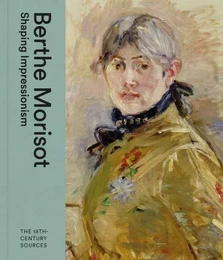 Berthe Morisot
Shaping Impressionism

THE 18TH-CENTURY SOURCES